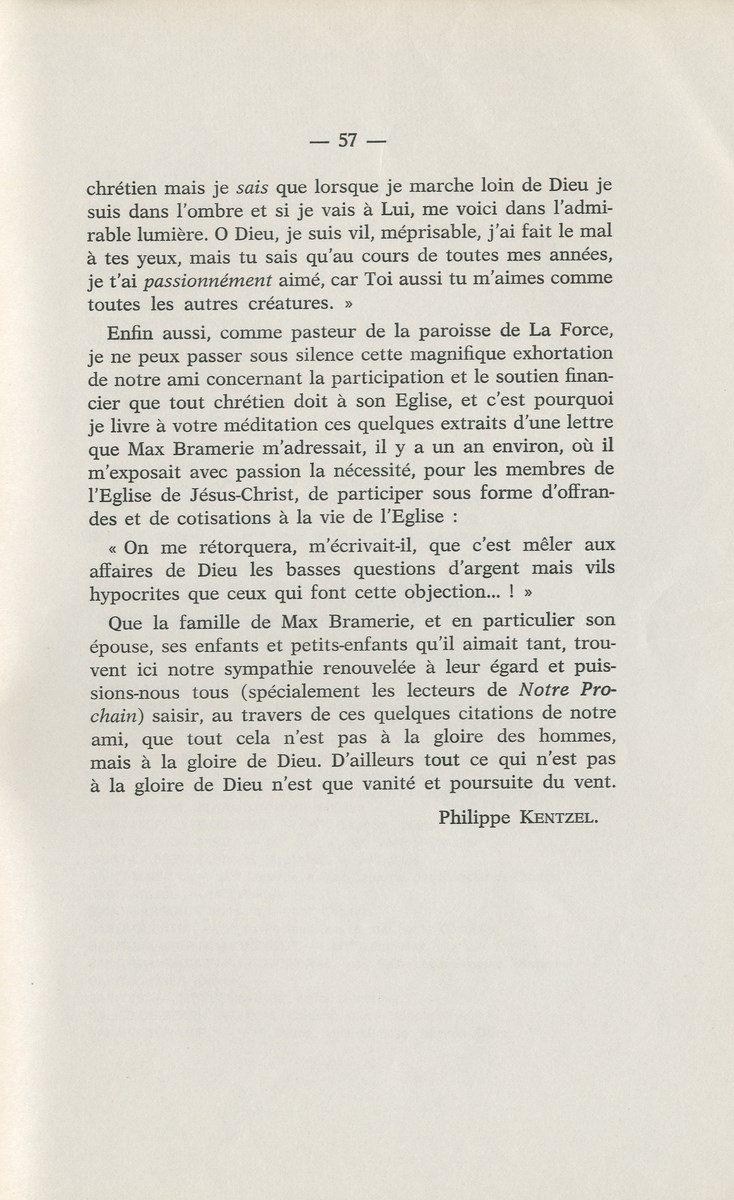 — 57 —

chrétien mais je sais que lorsque je marche loin de Dieu je suis dans l'ombre et si je vais à Lui, me voici dans l'admirable lumière. O Dieu, je suis vil, méprisable, j'ai fait le mal à tes yeux, mais tu sais qu'au cours de toutes mes années, je t'ai passionnément aimé, car Toi aussi tu m'aimes comme toutes les autres créatures. »

Enfin aussi, comme pasteur de la paroisse de La Force, je ne peux passer sous silence cette magnifique exhortation de notre ami concernant la participation et le soutien financier que tout chrétien doit à son Eglise, et c'est pourquoi je livre à votre méditation ces quelques extraits d'une lettre que Max Bramerie m'adressait, il y a un an environ, où il m'exposait avec passion la nécessité, pour les membres de l'Eglise de Jésus-Christ, de participer sous forme d'offrandes et de cotisations à la vie de l'Eglise :

« On me rétorquera, m'écrivait-il, que c'est mêler aux affaires de Dieu les basses questions d'argent mais vils hypocrites que ceux qui font cette objection... ! »

Que la famille de Max Bramerie, et en particulier son épouse, ses enfants et petits-enfants qu'il aimait tant, trouvent ici notre sympathie renouvelée à leur égard et puissions-nous tous (spécialement les lecteurs de Notre Prochain) saisir, au travers de ces quelques citations de notre ami, que tout cela n'est pas à la gloire des hommes, mais à la gloire de Dieu. D'ailleurs tout ce qui n'est pas à la gloire de Dieu n'est que vanité et poursuite du vent.

Philippe KENTZEL.